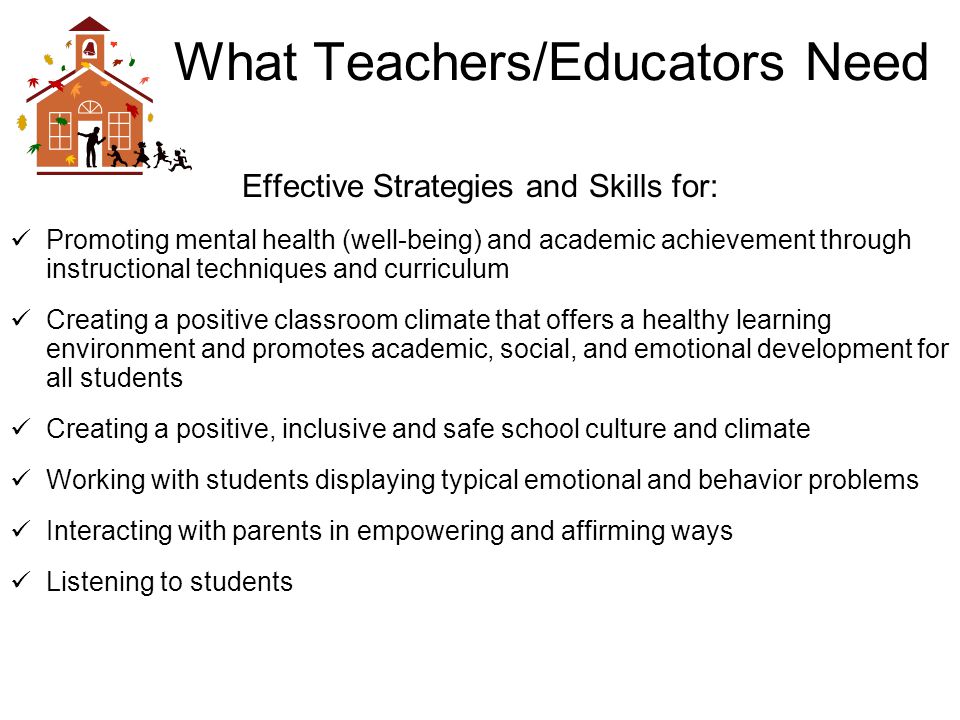 What Teachers/Educators Need

Effective Strategies and Skills for:

✓ Promoting mental health (well-being) and academic achievement through instructional techniques and curriculum

✓ Creating a positive classroom climate that offers a healthy learning environment and promotes academic, social, and emotional development for all students

✓ Creating a positive, inclusive and safe school culture and climate

✓ Working with students displaying typical emotional and behavior problems

✓ Interacting with parents in empowering and affirming ways

✓ Listening to students